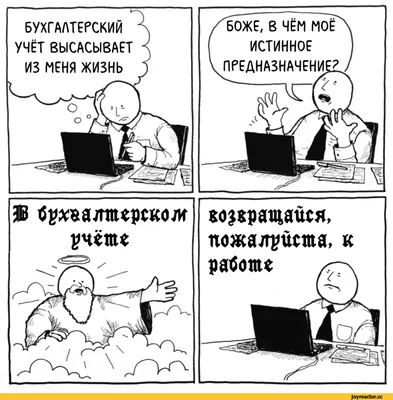 БУХГАЛТЕРСКИЙ УЧЁТ ВЫСАСЫВАЕТ ИЗ МЕНЯ ЖИЗНЬ

БОЖЕ, В ЧЁМ МОЁ ИСТИННОЕ ПРЕДНАЗНАЧЕНИЕ?

В бухгалтерском учёте

возвращайся, пожалуйста, к работе

joyreactor.cc